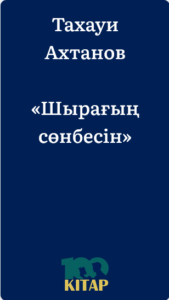 Тахауи Ахтанов

«Шырағың сөнбесін»

100
KITAP